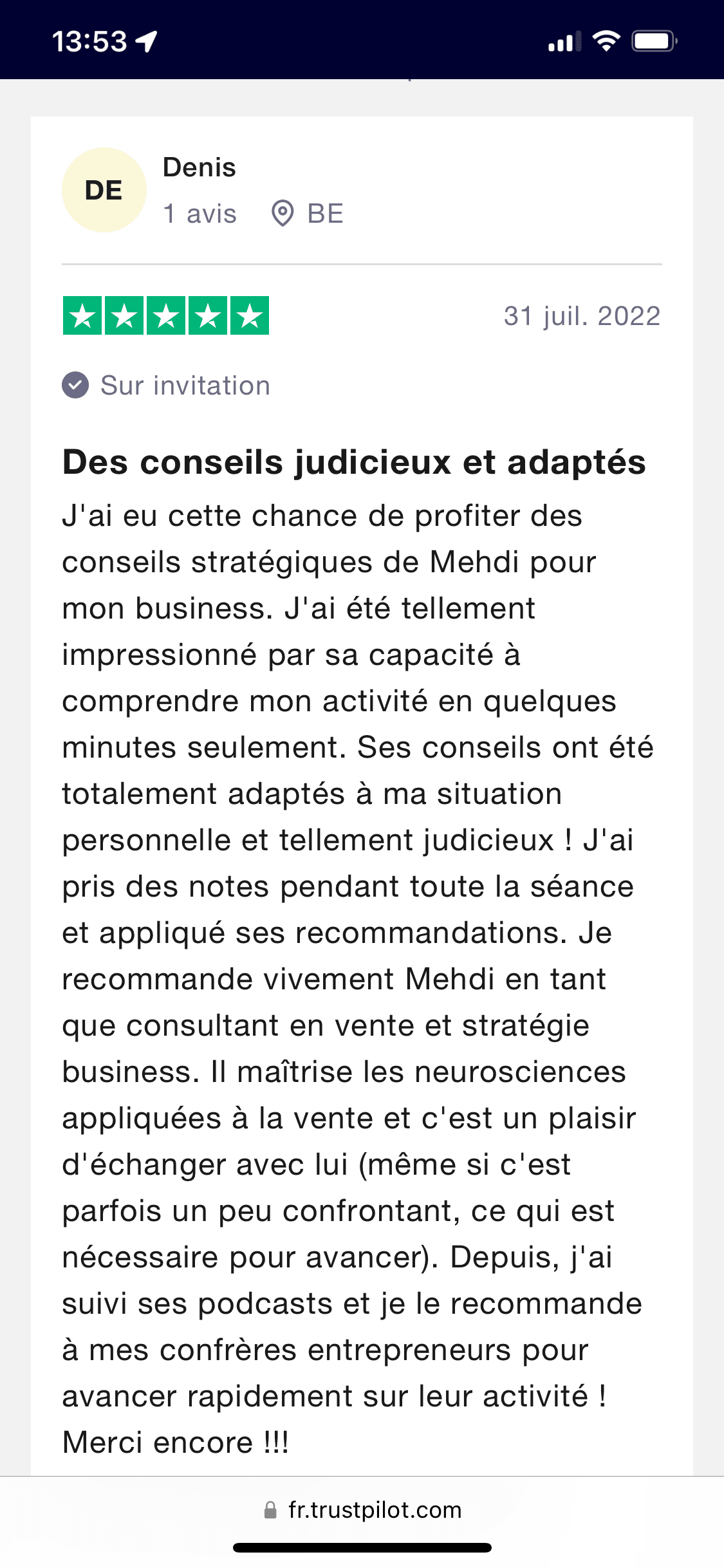 13:53

DE

Denis

1 avis BE

31 juil. 2022

Sur invitation

Des conseils judicieux et adaptés

J'ai eu cette chance de profiter des conseils stratégiques de Mehdi pour mon business. J'ai été tellement impressionné par sa capacité à comprendre mon activité en quelques minutes seulement. Ses conseils ont été totalement adaptés à ma situation personnelle et tellement judicieux ! J'ai pris des notes pendant toute la séance et appliqué ses recommandations. Je recommande vivement Mehdi en tant que consultant en vente et stratégie business. Il maîtrise les neurosciences appliquées à la vente et c'est un plaisir d'échanger avec lui (même si c'est parfois un peu confrontant, ce qui est nécessaire pour avancer). Depuis, j'ai suivi ses podcasts et je le recommande à mes confrères entrepreneurs pour avancer rapidement sur leur activité ! Merci encore !!!

fr.trustpilot.com